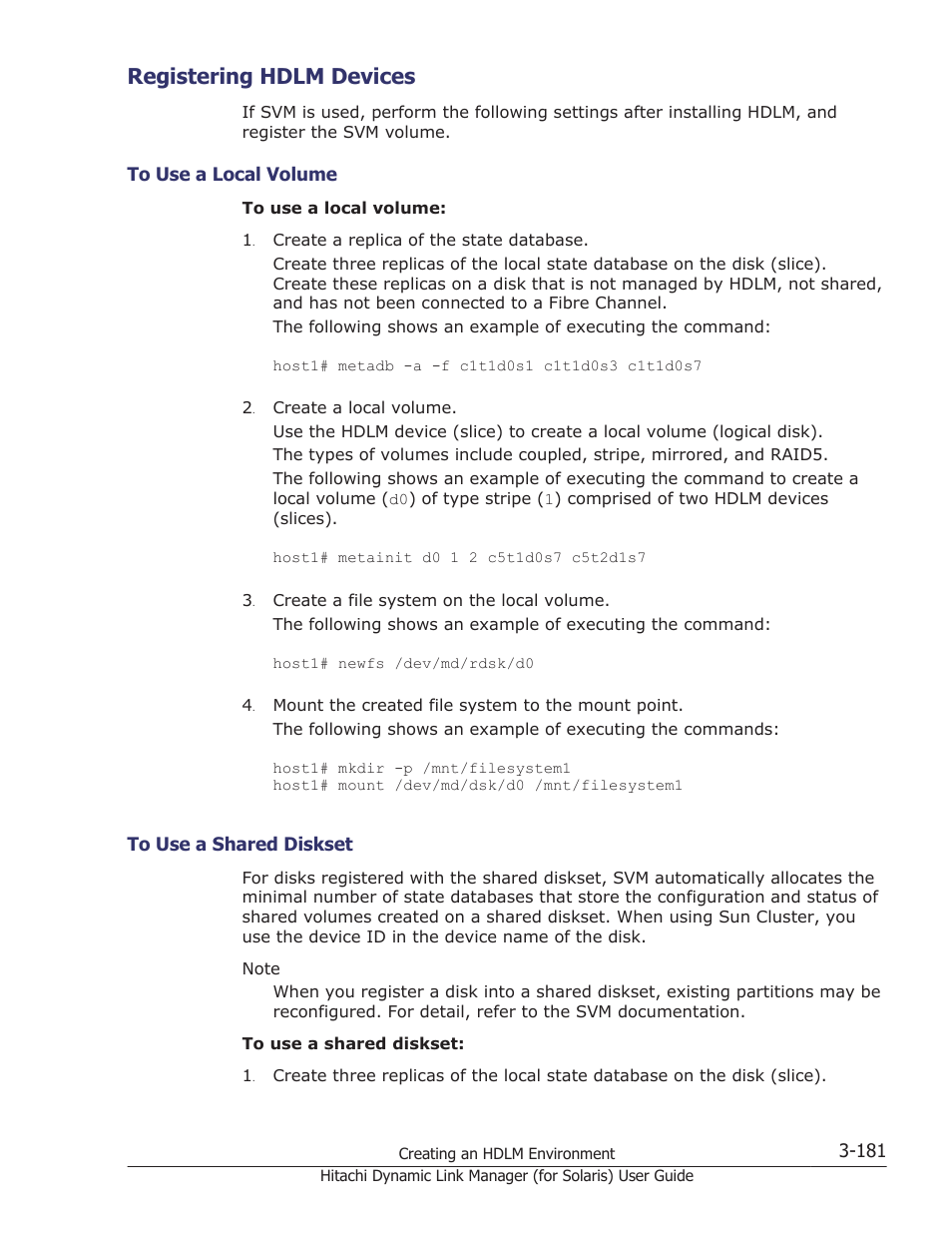 Registering HDLM Devices

If SVM is used, perform the following settings after installing HDLM, and register the SVM volume.

To Use a Local Volume

To use a local volume:

1. Create a replica of the state database.
Create three replicas of the local state database on the disk (slice). Create these replicas on a disk that is not managed by HDLM, not shared, and has not been connected to a Fibre Channel.
The following shows an example of executing the command:

host1# metadb -a -f c1t1d0s1 c1t1d0s3 c1t1d0s7

2. Create a local volume.
Use the HDLM device (slice) to create a local volume (logical disk).
The types of volumes include coupled, stripe, mirrored, and RAID5.
The following shows an example of executing the command to create a local volume (d0) of type stripe (1) comprised of two HDLM devices (slices).

host1# metainit d0 1 2 c5t1d0s7 c5t2d1s7

3. Create a file system on the local volume.
The following shows an example of executing the command:

host1# newfs /dev/md/rdsk/d0

4. Mount the created file system to the mount point.
The following shows an example of executing the commands:

host1# mkdir -p /mnt/filesystem1
host1# mount /dev/md/dsk/d0 /mnt/filesystem1

To Use a Shared Diskset

For disks registered with the shared diskset, SVM automatically allocates the minimal number of state databases that store the configuration and status of shared volumes created on a shared diskset. When using Sun Cluster, you use the device ID in the device name of the disk.

Note
When you register a disk into a shared diskset, existing partitions may be reconfigured. For detail, refer to the SVM documentation.

To use a shared diskset:

1. Create three replicas of the local state database on the disk (slice).

Creating an HDLM Environment
3-181
Hitachi Dynamic Link Manager (for Solaris) User Guide